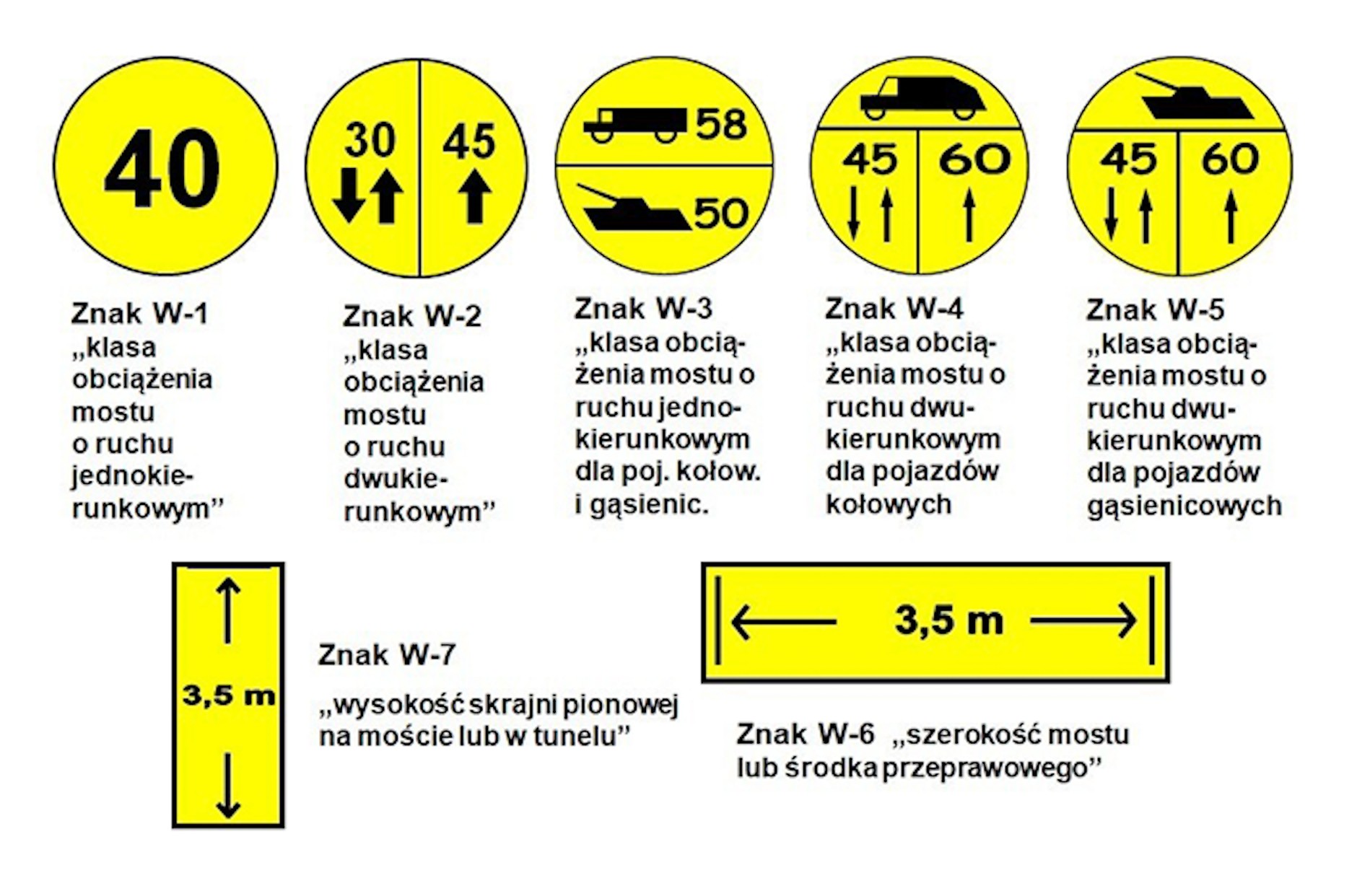 40

30 45

58
50

45 60

45 60

Znak W-1
„klasa obciążenia mostu o ruchu jednokierunkowym”

Znak W-2
„klasa obciążenia mostu o ruchu dwukierunkowym”

Znak W-3
„klasa obciążenia mostu o ruchu jednokierunkowym dla poj. kołow. i gąsienic.

Znak W-4
„klasa obciążenia mostu o ruchu dwukierunkowym dla pojazdów kołowych

Znak W-5
„klasa obciążenia mostu o ruchu dwukierunkowym dla pojazdów gąsienicowych

3,5 m

Znak W-7

„wysokość skrajni pionowej na moście lub w tunelu”

3,5 m

Znak W-6 „szerokość mostu lub środka przeprawowego”